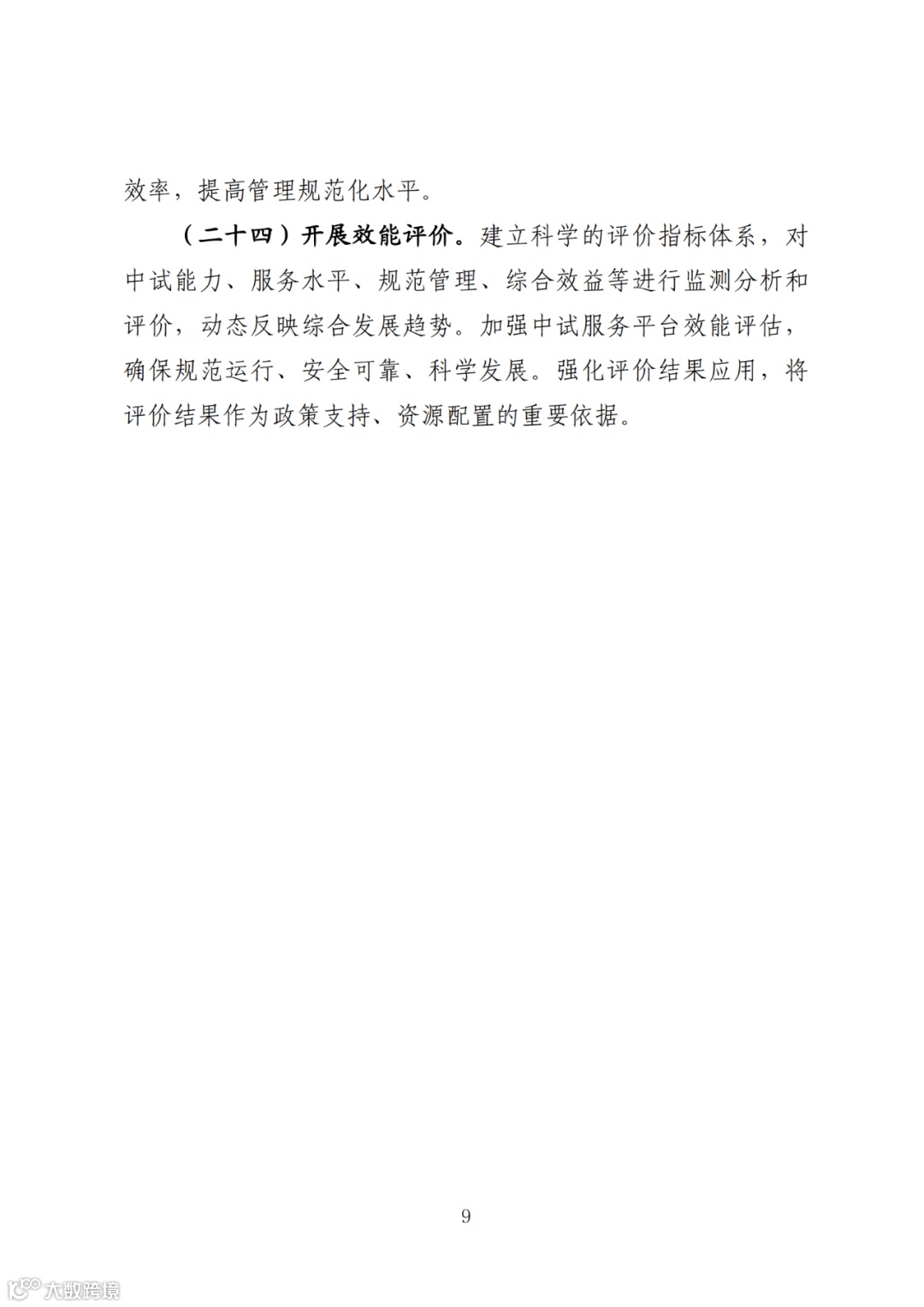 效率，提高管理规范化水平。

（二十四）开展效能评价。建立科学的评价指标体系，对中试能力、服务水平、规范管理、综合效益等进行监测分析和评价，动态反映综合发展趋势。加强中试服务平台效能评估，确保规范运行、安全可靠、科学发展。强化评价结果应用，将评价结果作为政策支持、资源配置的重要依据。

9

大数跨境